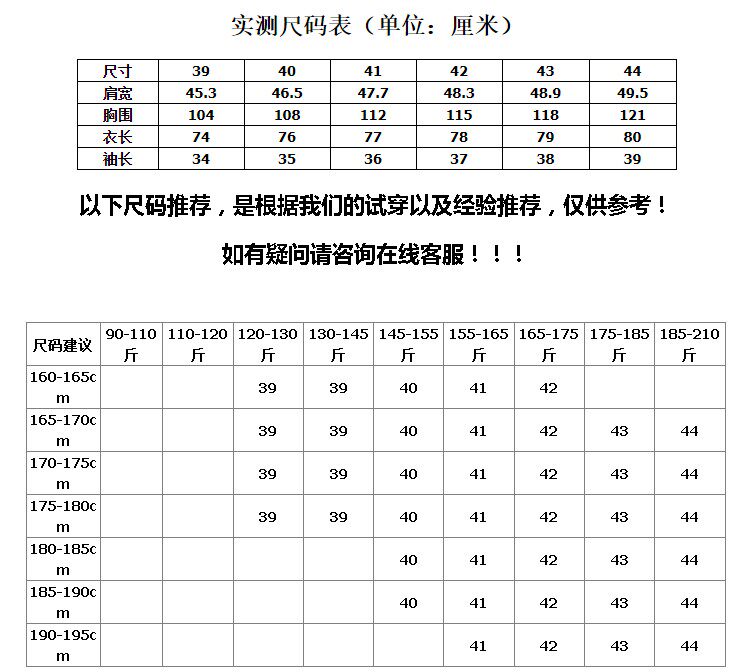 实测尺码表（单位：厘米）

| 尺寸 | 39 | 40 | 41 | 42 | 43 | 44 |
|---|---|---|---|---|---|---|
| 肩宽 | 45.3 | 46.5 | 47.7 | 48.3 | 48.9 | 49.5 |
| 胸围 | 104 | 108 | 112 | 115 | 118 | 121 |
| 衣长 | 74 | 76 | 77 | 78 | 79 | 80 |
| 袖长 | 34 | 35 | 36 | 37 | 38 | 39 |

以下尺码推荐，是根据我们的试穿以及经验推荐，仅供参考！

如有疑问请咨询在线客服！！！

| 尺码建议 | 90-110斤 | 110-120斤 | 120-130斤 | 130-145斤 | 145-155斤 | 155-165斤 | 165-175斤 | 175-185斤 | 185-210斤 |
|---|---|---|---|---|---|---|---|---|---|
| 160-165cm | | | 39 | 39 | 40 | 41 | 42 | | |
| 165-170cm | | | 39 | 39 | 40 | 41 | 42 | 43 | 44 |
| 170-175cm | | | 39 | 39 | 40 | 41 | 42 | 43 | 44 |
| 175-180cm | | | 39 | 39 | 40 | 41 | 42 | 43 | 44 |
| 180-185cm | | | | | 40 | 41 | 42 | 43 | 44 |
| 185-190cm | | | | | 40 | 41 | 42 | 43 | 44 |
| 190-195cm | | | | | | 41 | 42 | 43 | 44 |